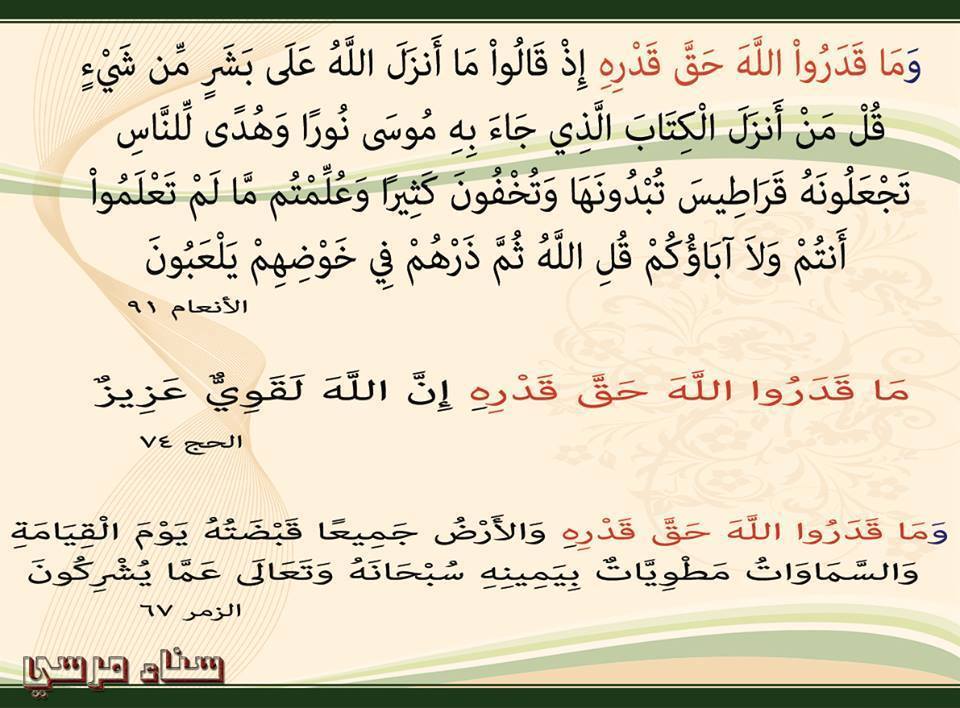 وَمَا قَدَرُواْ اللَّهَ حَقَّ قَدْرِهِ إِذْ قَالُواْ مَا أَنزَلَ اللَّهُ عَلَى بَشَرٍ مِّن شَيْءٍ قُلْ مَنْ أَنزَلَ الْكِتَابَ الَّذِي جَاءَ بِهِ مُوسَى نُورًا وَهُدًى لِّلنَّاسِ تَجْعَلُونَهُ قَرَاطِيسَ تُبْدُونَهَا وَتُخْفُونَ كَثِيرًا وَعُلِّمْتُم مَّا لَمْ تَعْلَمُواْ أَنتُمْ وَلاَ آبَاؤُكُمْ قُلِ اللَّهُ ثُمَّ ذَرْهُمْ فِي خَوْضِهِمْ يَلْعَبُونَ

الأنعام ٩١

مَا قَدَرُوا اللَّهَ حَقَّ قَدْرِهِ إِنَّ اللَّهَ لَقَوِيٌّ عَزِيزٌ

الحج ٧٤

وَمَا قَدَرُوا اللَّهَ حَقَّ قَدْرِهِ وَالْأَرْضُ جَمِيعًا قَبْضَتُهُ يَوْمَ الْقِيَامَةِ وَالسَّمَاوَاتُ مَطْوِيَّاتٌ بِيَمِينِهِ سُبْحَانَهُ وَتَعَالَى عَمَّا يُشْرِكُونَ

الزمر ٦٧

سناء مرسي